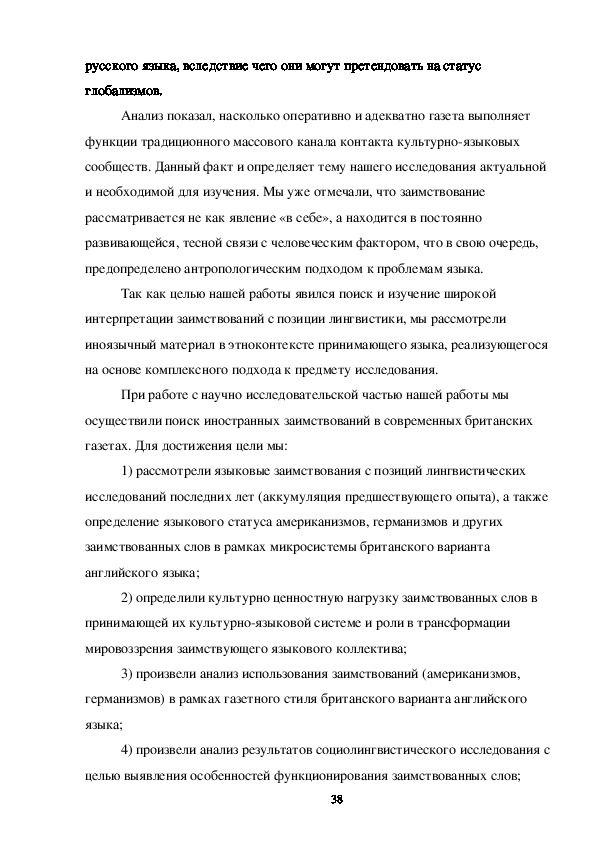 русского языка, вследствие чего они могут претендовать на статус глобализмов.

Анализ показал, насколько оперативно и адекватно газета выполняет функции традиционного массового канала контакта культурно-языковых сообществ. Данный факт и определяет тему нашего исследования актуальной и необходимой для изучения. Мы уже отмечали, что заимствование рассматривается не как явление «в себе», а находится в постоянно развивающейся, тесной связи с человеческим фактором, что в свою очередь, предопределено антропологическим подходом к проблемам языка.

Так как целью нашей работы явился поиск и изучение широкой интерпретации заимствований с позиции лингвистики, мы рассмотрели иноязычный материал в этноконтексте принимающего языка, реализующегося на основе комплексного подхода к предмету исследования.

При работе с научно исследовательской частью нашей работы мы осуществили поиск иностранных заимствований в современных британских газетах. Для достижения цели мы:

1) рассмотрели языковые заимствования с позиций лингвистических исследований последних лет (аккумуляция предшествующего опыта), а также определение языкового статуса американизмов, германизмов и других заимствованных слов в рамках микросистемы британского варианта английского языка;

2) определили культурно ценностную нагрузку заимствованных слов в принимающей их культурно-языковой системе и роли в трансформации мировоззрения заимствующего языкового коллектива;

3) произвели анализ использования заимствований (американизмов, германизмов) в рамках газетного стиля британского варианта английского языка;

4) произвели анализ результатов социолингвистического исследования с целью выявления особенностей функционирования заимствованных слов;

38